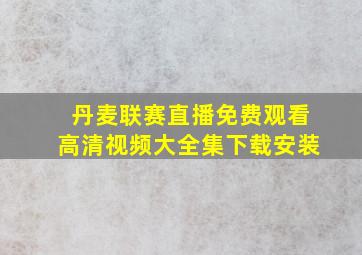 丹麦联赛直播免费观看
高清视频大全集下载安装